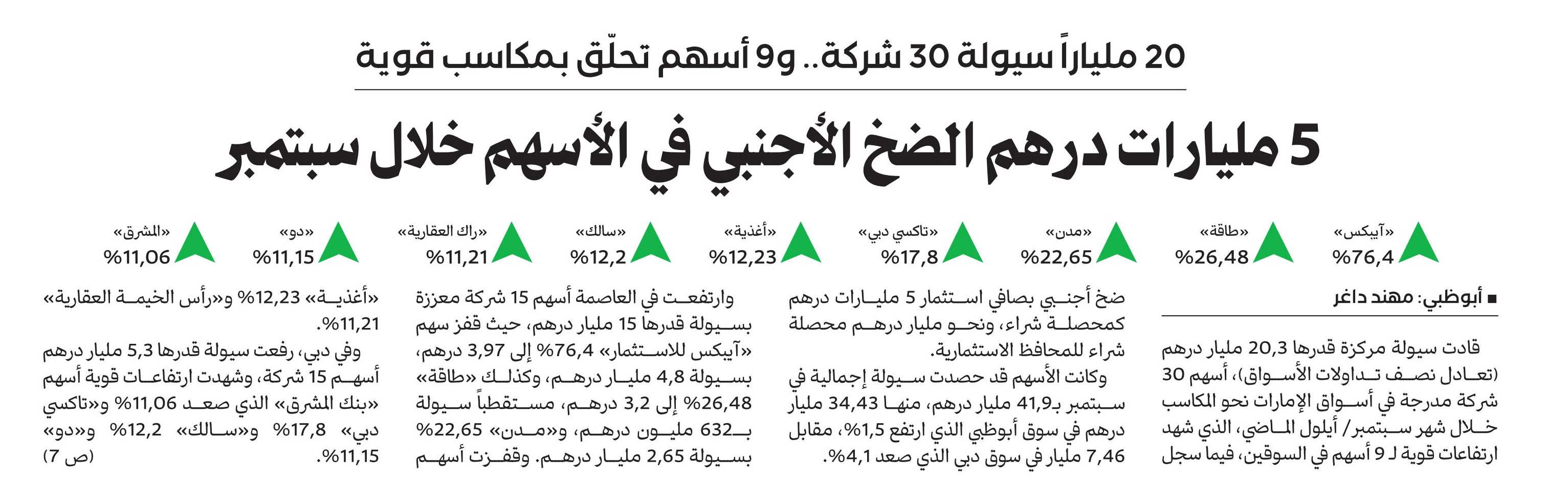 20 ملياراً سيولة 30 شركة.. و9 أسهم تحلّق بمكاسب قوية

5 مليارات درهم الضخ الأجنبي في الأسهم خلال سبتمبر

«آيبكس» %76,4
«طاقة» %26,48
«مدن» %22,65
«تاكسي دبي» %17,8
«أغذية» %12,23
«سالك» %12,2
«راك العقارية» %11,21
«دو» %11,15
«المشرق» %11,06

■ أبوظبي: مهند داغر

قادت سيولة مركزة قدرها 20,3 مليار درهم (تعادل نصف تداولات الأسواق)، أسهم 30 شركة مدرجة في أسواق الإمارات نحو المكاسب خلال شهر سبتمبر/ أيلول الماضي، الذي شهد ارتفاعات قوية لـ 9 أسهم في السوقين، فيما سجل

ضخ أجنبي بصافي استثمار 5 مليارات درهم كمحصلة شراء، ونحو مليار درهم محصلة شراء للمحافظ الاستثمارية.

وكانت الأسهم قد حصدت سيولة إجمالية في سبتمبر بـ41,9 مليار درهم، منها 34,43 مليار درهم في سوق أبوظبي الذي ارتفع 1,5%، مقابل 7,46 مليار في سوق دبي الذي صعد 4,1%.

وارتفعت في العاصمة أسهم 15 شركة معززة بسيولة قدرها 15 مليار درهم، حيث قفز سهم «آيبكس للاستثمار» 76,4% إلى 3,97 درهم، بسيولة 4,8 مليار درهم، وكذلك «طاقة» 26,48% إلى 3,2 درهم، مستقطباً سيولة بـ632 مليون درهم، و«مدن» 22,65% بسيولة 2,65 مليار درهم. وقفزت أسهم

«أغذية» 12,23% و«رأس الخيمة العقارية» 11,21%.

وفي دبي، رفعت سيولة قدرها 5,3 مليار درهم أسهم 15 شركة، وشهدت ارتفاعات قوية أسهم «بنك المشرق» الذي صعد 11,06% و«تاكسي دبي» 17,8% و«سالك» 12,2% و«دو» 11,15%. (ص 7)